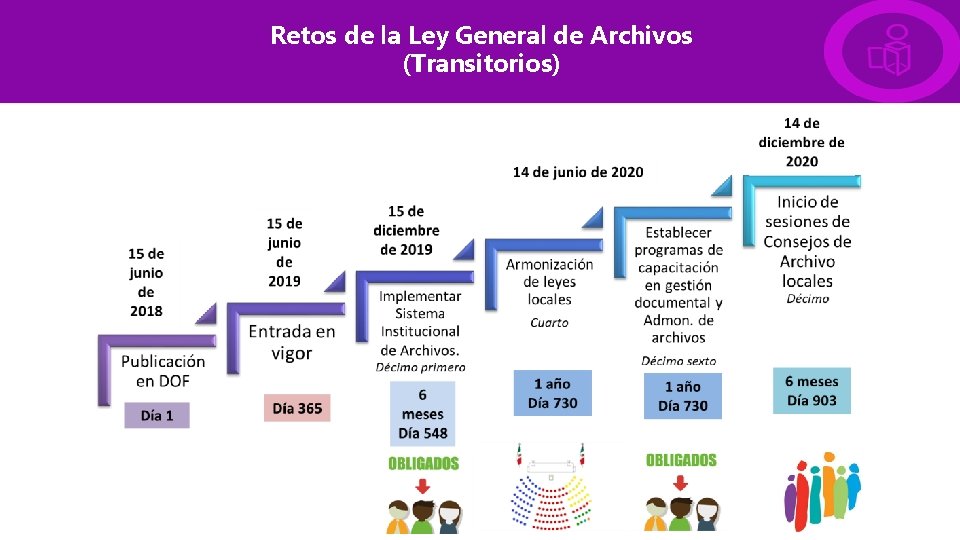 Retos de la Ley General de Archivos
(Transitorios)

15 de junio de 2018

Publicación en DOF

Día 1

15 de junio de 2019

Entrada en vigor

Día 365

15 de diciembre de 2019

Implementar Sistema Institucional de Archivos.

Décimo primero

6 meses
Día 548

OBLIGADOS

14 de junio de 2020

Armonización de leyes locales

Cuarto

1 año
Día 730

Establecer programas de capacitación en gestión documental y Admon. de archivos

Décimo sexto

1 año
Día 730

OBLIGADOS

14 de diciembre de 2020

Inicio de sesiones de Consejos de Archivo locales

Décimo

6 meses
Día 903